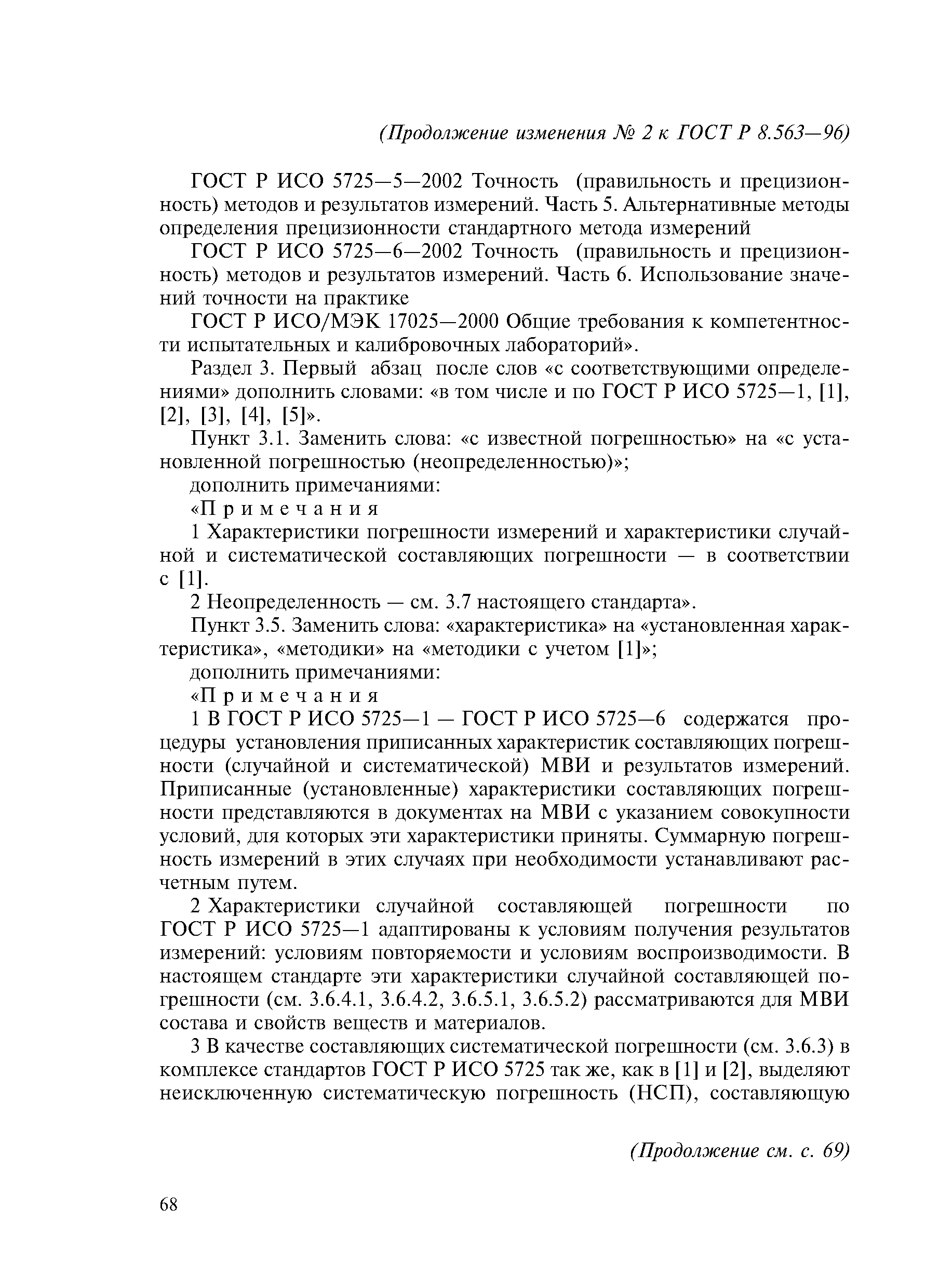 (Продолжение изменения № 2 к ГОСТ Р 8.563—96)

ГОСТ Р ИСО 5725—5—2002 Точность (правильность и прецизионность) методов и результатов измерений. Часть 5. Альтернативные методы определения прецизионности стандартного метода измерений

ГОСТ Р ИСО 5725—6—2002 Точность (правильность и прецизионность) методов и результатов измерений. Часть 6. Использование значений точности на практике

ГОСТ Р ИСО/МЭК 17025—2000 Общие требования к компетентности испытательных и калибровочных лабораторий».

Раздел 3. Первый абзац после слов «с соответствующими определениями» дополнить словами: «в том числе и по ГОСТ Р ИСО 5725—1, [1], [2], [3], [4], [5]».

Пункт 3.1. Заменить слова: «с известной погрешностью» на «с установленной погрешностью (неопределенностью)»;

дополнить примечаниями:

«Примечания

1 Характеристики погрешности измерений и характеристики случайной и систематической составляющих погрешности — в соответствии с [1].

2 Неопределенность — см. 3.7 настоящего стандарта».

Пункт 3.5. Заменить слова: «характеристика» на «установленная характеристика», «методики» на «методики с учетом [1]»;

дополнить примечаниями:

«Примечания

1 В ГОСТ Р ИСО 5725—1 — ГОСТ Р ИСО 5725—6 содержатся процедуры установления приписанных характеристик составляющих погрешности (случайной и систематической) МВИ и результатов измерений. Приписанные (установленные) характеристики составляющих погрешности представляются в документах на МВИ с указанием совокупности условий, для которых эти характеристики приняты. Суммарную погрешность измерений в этих случаях при необходимости устанавливают расчетным путем.

2 Характеристики случайной составляющей погрешности по ГОСТ Р ИСО 5725—1 адаптированы к условиям получения результатов измерений: условиям повторяемости и условиям воспроизводимости. В настоящем стандарте эти характеристики случайной составляющей погрешности (см. 3.6.4.1, 3.6.4.2, 3.6.5.1, 3.6.5.2) рассматриваются для МВИ состава и свойств веществ и материалов.

3 В качестве составляющих систематической погрешности (см. 3.6.3) в комплексе стандартов ГОСТ Р ИСО 5725 так же, как в [1] и [2], выделяют неисключенную систематическую погрешность (НСП), составляющую

(Продолжение см. с. 69)

68